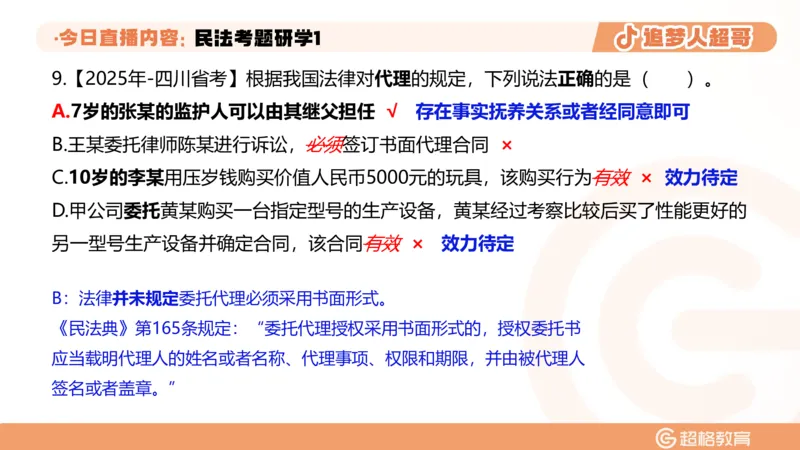 ·今日直播内容：民法考题研学1

追梦人超哥

9.【2025年-四川省考】根据我国法律对代理的规定，下列说法正确的是（　　）。

A.7岁的张某的监护人可以由其继父担任 √ 存在事实抚养关系或者经同意即可

B.王某委托律师陈某进行诉讼，必须签订书面代理合同 ×

C.10岁的李某用压岁钱购买价值人民币5000元的玩具，该购买行为有效 × 效力待定

D.甲公司委托黄某购买一台指定型号的生产设备，黄某经过考察比较后买了性能更好的另一型号生产设备并确定合同，该合同有效 × 效力待定

B：法律并未规定委托代理必须采用书面形式。
《民法典》第165条规定：“委托代理授权采用书面形式的，授权委托书应当载明代理人的姓名或者名称、代理事项、权限和期限，并由被代理人签名或者盖章。”

超格教育